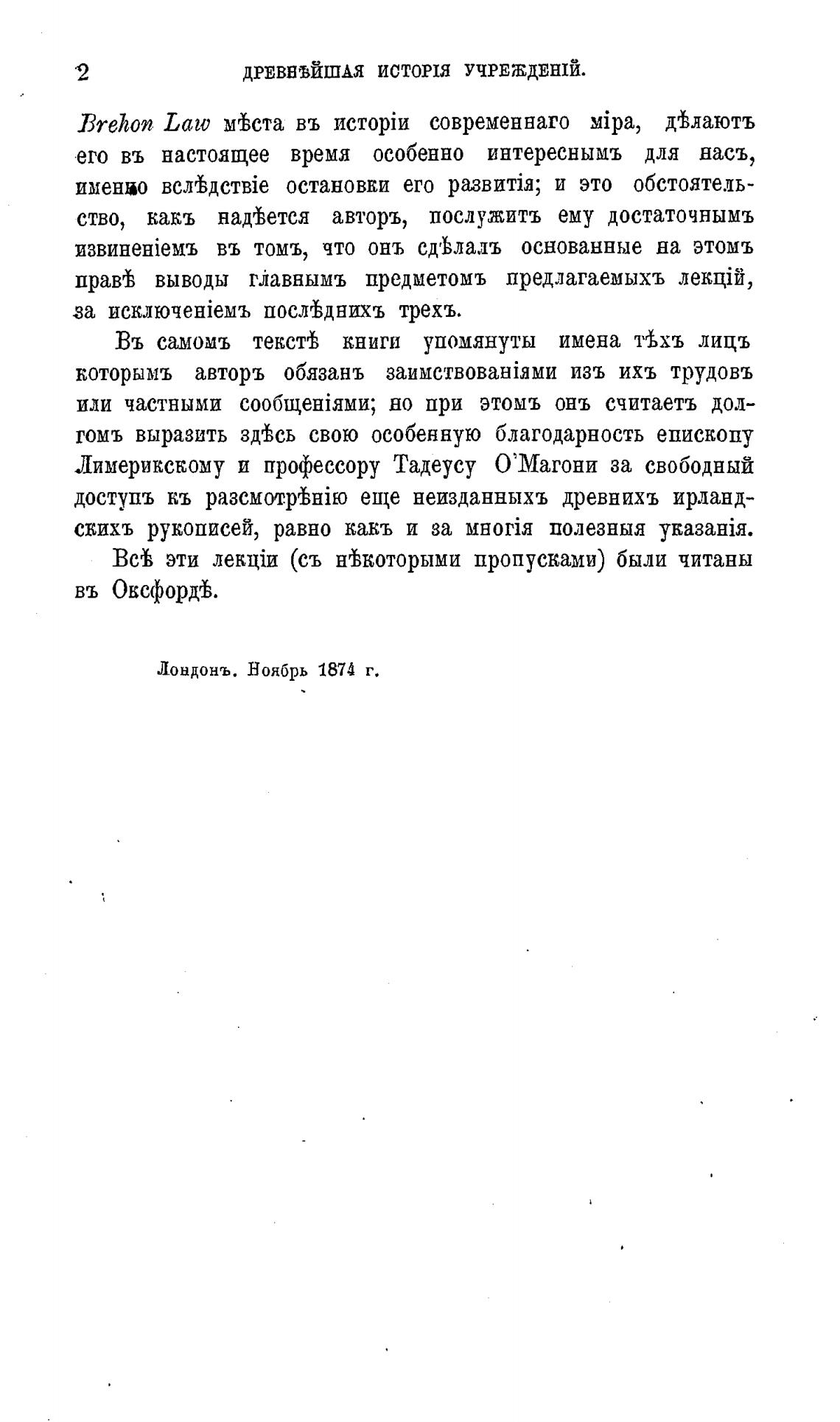 2 ДРЕВНѢЙШАЯ ИСТОРІЯ УЧРЕЖДЕНІЙ.

Brehon Law мѣста въ исторіи современнаго міра, дѣлаютъ его въ настоящее время особенно интереснымъ для насъ, именно вслѣдствіе остановки его развитія; и это обстоятельство, какъ надѣется авторъ, послужитъ ему достаточнымъ извиненіемъ въ томъ, что онъ сдѣлалъ основанные на этомъ правѣ выводы главнымъ предметомъ предлагаемыхъ лекцій, за исключеніемъ послѣднихъ трехъ.

Въ самомъ текстѣ книги упомянуты имена тѣхъ лицъ которымъ авторъ обязанъ заимствованіями изъ ихъ трудовъ или частными сообщеніями; но при этомъ онъ считаетъ долгомъ выразить здѣсь свою особенную благодарность епископу Лимерикскому и профессору Тадеусу О'Магони за свободный доступъ къ разсмотрѣнію еще неизданныхъ древнихъ ирландскихъ рукописей, равно какъ и за многія полезныя указанія.

Всѣ эти лекціи (съ нѣкоторыми пропусками) были читаны въ Оксфордѣ.

Лондонъ. Ноябрь 1874 г.